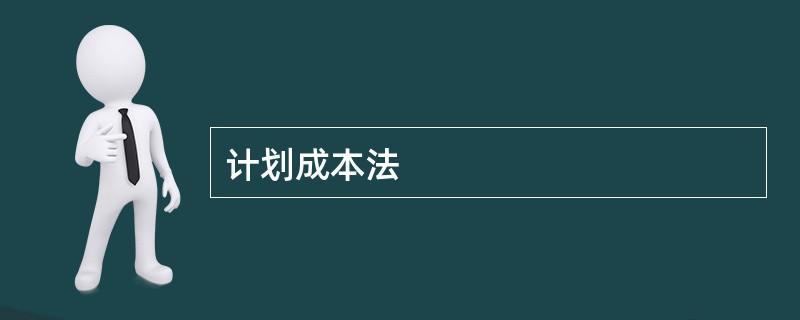 计划成本法